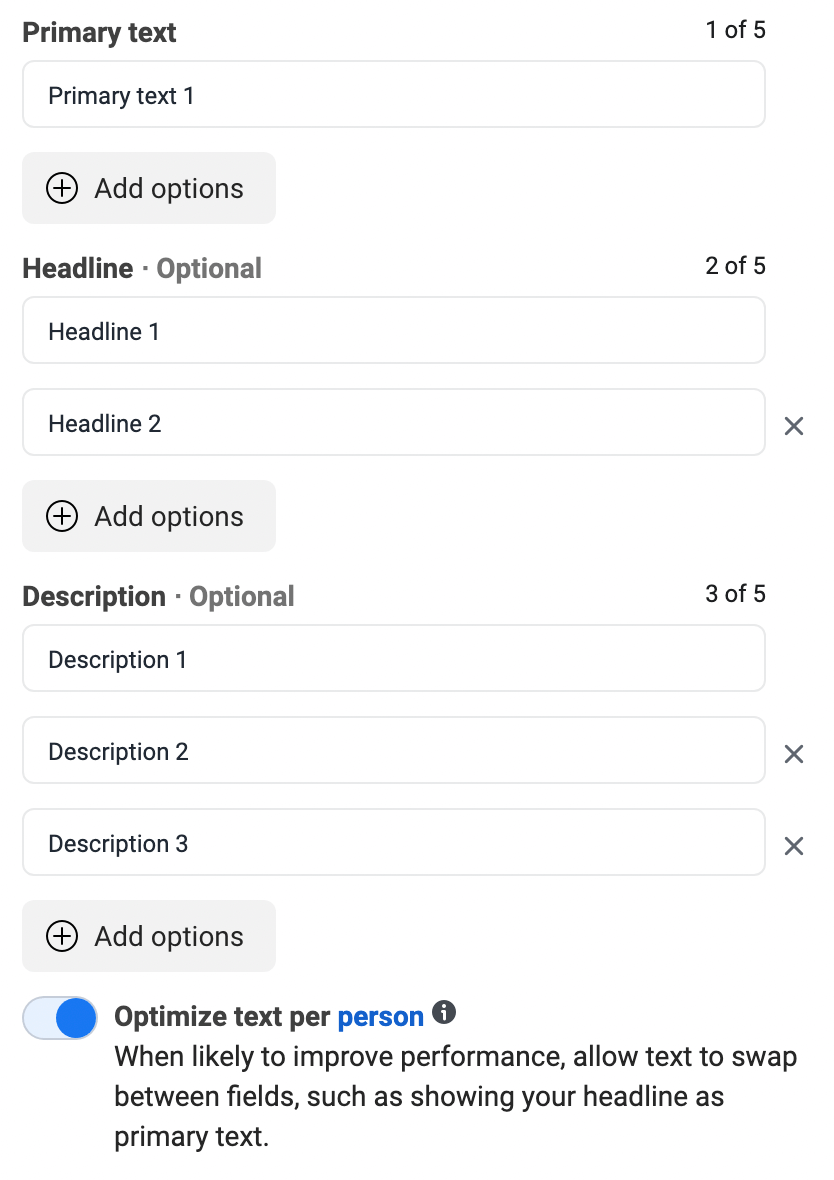 Primary text
1 of 5

Primary text 1

Add options

Headline · Optional
2 of 5

Headline 1

Headline 2

Add options

Description · Optional
3 of 5

Description 1

Description 2

Description 3

Add options

Optimize text per person

When likely to improve performance, allow text to swap between fields, such as showing your headline as primary text.